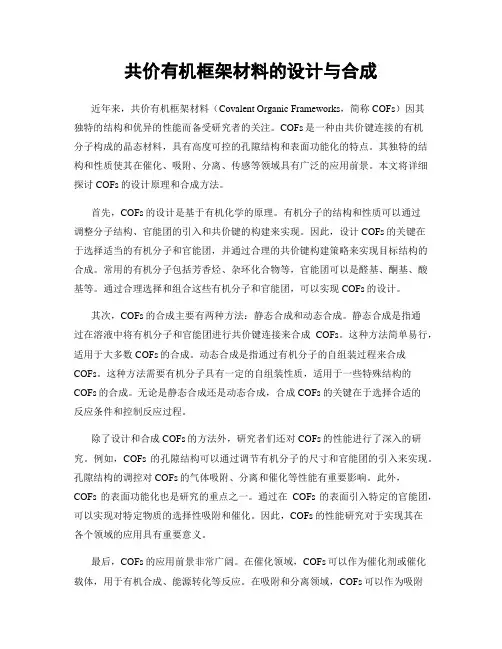 共价有机框架材料的设计与合成

近年来，共价有机框架材料（Covalent Organic Frameworks，简称 COFs）因其独特的结构和优异的性能而备受研究者的关注。COFs 是一种由共价键连接的有机分子构成的晶态材料，具有高度可控的孔隙结构和表面功能化的特点。其独特的结构和性质使其在催化、吸附、分离、传感等领域具有广泛的应用前景。本文将详细探讨 COFs 的设计原理和合成方法。

首先，COFs 的设计是基于有机化学的原理。有机分子的结构和性质可以通过调整分子结构、官能团的引入和共价键的构建来实现。因此，设计 COFs 的关键在于选择适当的有机分子和官能团，并通过合理的共价键构建策略来实现目标结构的合成。常用的有机分子包括芳香烃、杂环化合物等，官能团可以是醛基、酮基、酸基等。通过合理选择和组合这些有机分子和官能团，可以实现 COFs 的设计。

其次，COFs 的合成主要有两种方法：静态合成和动态合成。静态合成是指通过在溶液中将有机分子和官能团进行共价键连接来合成 COFs。这种方法简单易行，适用于大多数 COFs 的合成。动态合成是指通过有机分子的自组装过程来合成 COFs。这种方法需要有机分子具有一定的自组装性质，适用于一些特殊结构的 COFs 的合成。无论是静态合成还是动态合成，合成 COFs 的关键在于选择合适的反应条件和控制反应过程。

除了设计和合成 COFs 的方法外，研究者们还对 COFs 的性能进行了深入的研究。例如，COFs 的孔隙结构可以通过调节有机分子的尺寸和官能团的引入来实现。孔隙结构的调控对 COFs 的气体吸附、分离和催化等性能有重要影响。此外，COFs 的表面功能化也是研究的重点之一。通过在 COFs 的表面引入特定的官能团，可以实现对特定物质的选择性吸附和催化。因此，COFs 的性能研究对于实现其在各个领域的应用具有重要意义。

最后，COFs 的应用前景非常广阔。在催化领域，COFs 可以作为催化剂或催化载体，用于有机合成、能源转化等反应。在吸附和分离领域，COFs 可以作为吸附